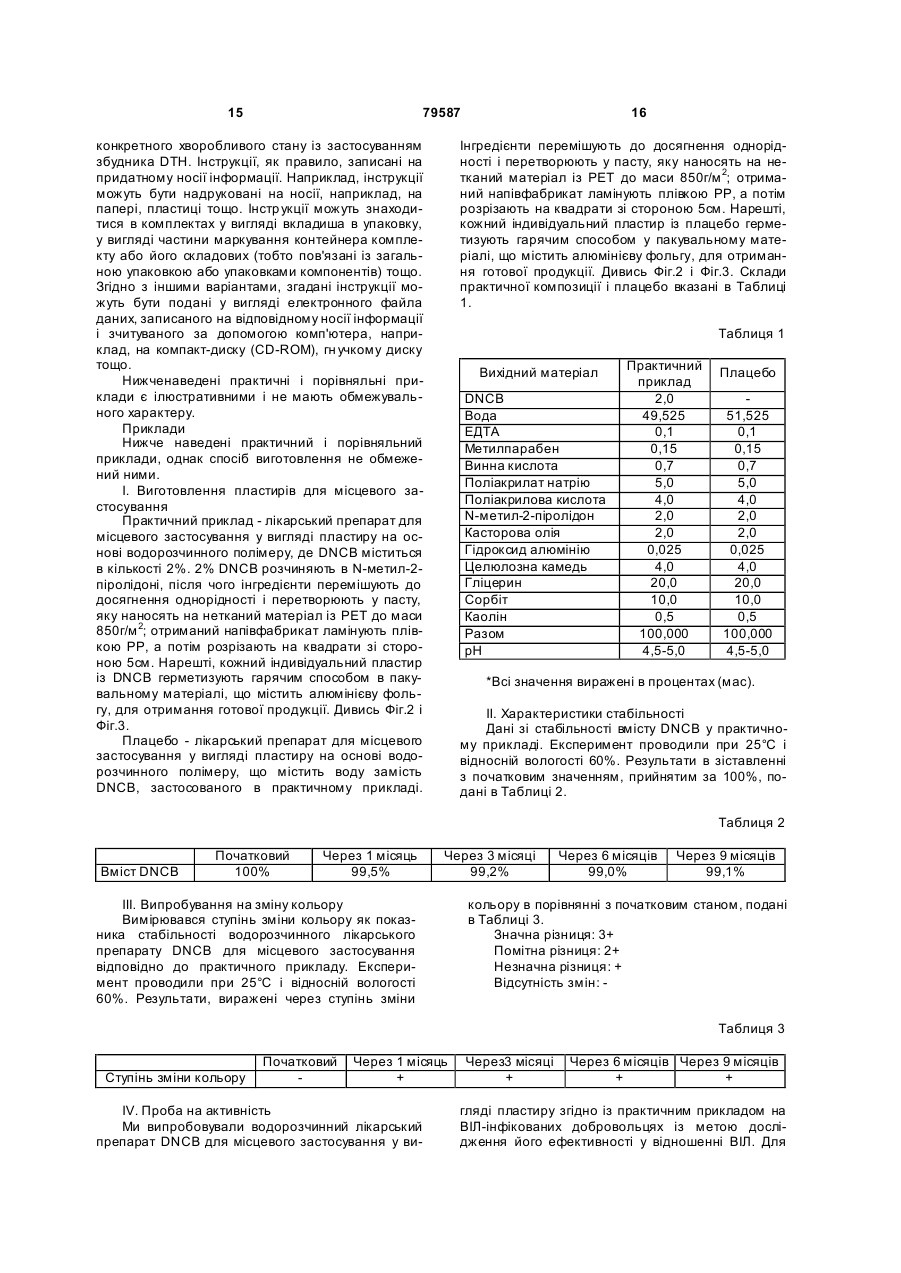 15 79587 16

конкретного хворобливого стану із застосуванням збудника DTH. Інструкції, як правило, записані на придатному носії інформації. Наприклад, інструкції можуть бути надруковані на носії, наприклад, на папері, пластиці тощо. Інструкції можуть знаходитися в комплектах у вигляді вкладиша в упаковку, у вигляді частини маркування контейнера комплекту або його складових (тобто пов'язані із загальною упаковкою або упаковками компонентів) тощо. Згідно з іншими варіантами, згадані інструкції можуть бути подані у вигляді електронного файла даних, записаного на відповідному носії інформації і зчитуваного за допомогою комп'ютера, наприклад, на компакт-диску (CD-ROM), гнучкому диску тощо.

Нижченаведені практичні і порівняльні приклади є ілюстративними і не мають обмежувального характеру.

Приклади

Нижче наведені практичний і порівняльний приклади, однак спосіб виготовлення не обмежений ними.

I. Виготовлення пластирів для місцевого застосування

Практичний приклад - лікарський препарат для місцевого застосування у вигляді пластиру на основі водорозчинного полімеру, де DNCB міститься в кількості 2%. 2% DNCB розчиняють в N-метил-2-піролідоні, після чого інгредієнти перемішують до досягнення однорідності і перетворюють у пасту, яку наносять на нетканий матеріал із PET до маси 850г/м$^2$; отриманий напівфабрикат ламінують плівкою PP, а потім розрізають на квадрати зі стороною 5см. Нарешті, кожний індивідуальний пластир із DNCB герметизують гарячим способом в пакувальному матеріалі, що містить алюмінієву фольгу, для отримання готової продукції. Дивись Фіг.2 і Фіг.3.

Плацебо - лікарський препарат для місцевого застосування у вигляді пластиру на основі водорозчинного полімеру, що містить воду замість DNCB, застосованого в практичному прикладі. Інгредієнти перемішують до досягнення однорідності і перетворюють у пасту, яку наносять на нетканий матеріал із PET до маси 850г/м$^2$; отриманий напівфабрикат ламінують плівкою PP, а потім розрізають на квадрати зі стороною 5см. Нарешті, кожний індивідуальний пластир із плацебо герметизують гарячим способом у пакувальному матеріалі, що містить алюмінієву фольгу, для отримання готової продукції. Дивись Фіг.2 і Фіг.3. Склади практичної композиції і плацебо вказані в Таблиці 1.

Таблиця 1

| Вихідний матеріал | Практичний приклад | Плацебо |
|---|---|---|
| DNCB | 2,0 | - |
| Вода | 49,525 | 51,525 |
| ЕДТА | 0,1 | 0,1 |
| Метилпарабен | 0,15 | 0,15 |
| Винна кислота | 0,7 | 0,7 |
| Поліакрилат натрію | 5,0 | 5,0 |
| Поліакрилова кислота | 4,0 | 4,0 |
| N-метил-2-піролідон | 2,0 | 2,0 |
| Касторова олія | 2,0 | 2,0 |
| Гідроксид алюмінію | 0,025 | 0,025 |
| Целюлозна камедь | 4,0 | 4,0 |
| Гліцерин | 20,0 | 20,0 |
| Сорбіт | 10,0 | 10,0 |
| Каолін | 0,5 | 0,5 |
| Разом | 100,000 | 100,000 |
| pH | 4,5-5,0 | 4,5-5,0 |

*Всі значення виражені в процентах (мас).

II. Характеристики стабільності

Дані зі стабільності вмісту DNCB у практичному прикладі. Експеримент проводили при 25°C і відносній вологості 60%. Результати в зіставленні з початковим значенням, прийнятим за 100%, подані в Таблиці 2.

Таблиця 2

| | Початковий | Через 1 місяць | Через 3 місяці | Через 6 місяців | Через 9 місяців |
|---|---|---|---|---|---|
| Вміст DNCB | 100% | 99,5% | 99,2% | 99,0% | 99,1% |

III. Випробування на зміну кольору

Вимірювався ступінь зміни кольору як показника стабільності водорозчинного лікарського препарату DNCB для місцевого застосування відповідно до практичного прикладу. Експеримент проводили при 25°C і відносній вологості 60%. Результати, виражені через ступінь зміни кольору в порівнянні з початковим станом, подані в Таблиці 3.

Значна різниця: 3+
Помітна різниця: 2+
Незначна різниця: +
Відсутність змін: -

Таблиця 3

| | Початковий | Через 1 місяць | Через3 місяці | Через 6 місяців | Через 9 місяців |
|---|---|---|---|---|---|
| Ступінь зміни кольору | - | + | + | + | + |

IV. Проба на активність

Ми випробовували водорозчинний лікарський препарат DNCB для місцевого застосування у вигляді пластиру згідно із практичним прикладом на ВІЛ-інфікованих добровольцях із метою дослідження його ефективності у відношенні ВІЛ. Для